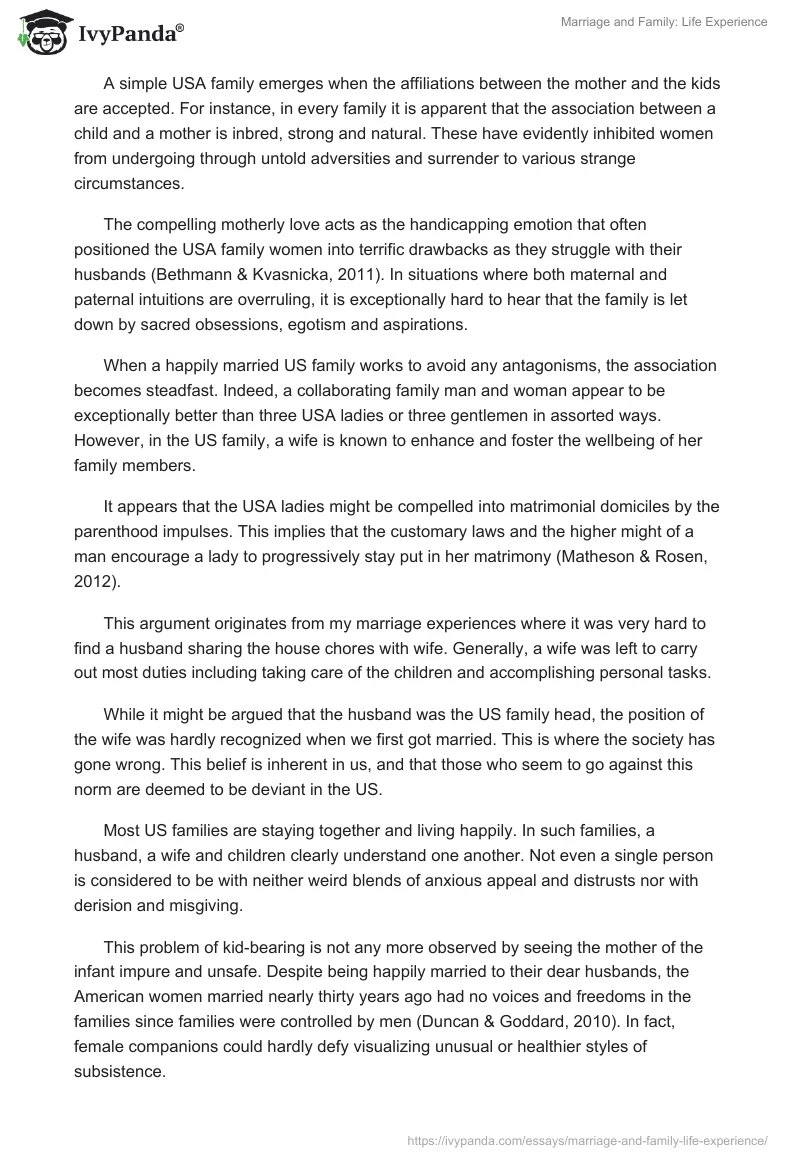 IvyPanda®

Marriage and Family: Life Experience

A simple USA family emerges when the affiliations between the mother and the kids are accepted. For instance, in every family it is apparent that the association between a child and a mother is inbred, strong and natural. These have evidently inhibited women from undergoing through untold adversities and surrender to various strange circumstances.

The compelling motherly love acts as the handicapping emotion that often positioned the USA family women into terrific drawbacks as they struggle with their husbands (Bethmann & Kvasnicka, 2011). In situations where both maternal and paternal intuitions are overruling, it is exceptionally hard to hear that the family is let down by sacred obsessions, egotism and aspirations.

When a happily married US family works to avoid any antagonisms, the association becomes steadfast. Indeed, a collaborating family man and woman appear to be exceptionally better than three USA ladies or three gentlemen in assorted ways. However, in the US family, a wife is known to enhance and foster the wellbeing of her family members.

It appears that the USA ladies might be compelled into matrimonial domiciles by the parenthood impulses. This implies that the customary laws and the higher might of a man encourage a lady to progressively stay put in her matrimony (Matheson & Rosen, 2012).

This argument originates from my marriage experiences where it was very hard to find a husband sharing the house chores with wife. Generally, a wife was left to carry out most duties including taking care of the children and accomplishing personal tasks.

While it might be argued that the husband was the US family head, the position of the wife was hardly recognized when we first got married. This is where the society has gone wrong. This belief is inherent in us, and that those who seem to go against this norm are deemed to be deviant in the US.

Most US families are staying together and living happily. In such families, a husband, a wife and children clearly understand one another. Not even a single person is considered to be with neither weird blends of anxious appeal and distrusts nor with derision and misgiving.

This problem of kid-bearing is not any more observed by seeing the mother of the infant impure and unsafe. Despite being happily married to their dear husbands, the American women married nearly thirty years ago had no voices and freedoms in the families since families were controlled by men (Duncan & Goddard, 2010). In fact, female companions could hardly defy visualizing unusual or healthier styles of subsistence.

https://ivypanda.com/essays/marriage-and-family-life-experience/